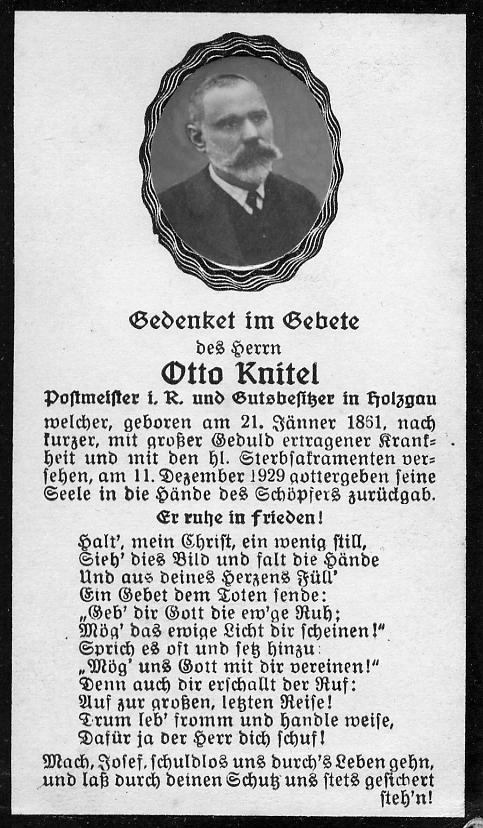 Gedenket im Gebete
des Herrn
Otto Knitel
Postmeister i. R. und Gutsbesitzer in Holzgau

welcher, geboren am 21. Jänner 1861, nach kurzer, mit großer Geduld ertragener Krankheit und mit den hl. Sterbsakramenten versehen, am 11. Dezember 1929 gottergeben seine Seele in die Hände des Schöpfers zurückgab.

Er ruhe in Frieden!

Halt', mein Christ, ein wenig still,
Sieh' dies Bild und falt die Hände
Und aus deines Herzens Füll'
Ein Gebet dem Toten sende:
„Geb' dir Gott die ew'ge Ruh;
Mög' das ewige Licht dir scheinen!"
Sprich es oft und setz hinzu:
„Mög' uns Gott mit dir vereinen!"
Denn auch dir erschallt der Ruf:
Auf zur großen, letzten Reise!
Drum leb' fromm und handle weise,
Dafür ja der Herr dich schuf!

Mach, Josef, schuldlos uns durch's Leben gehn, und laß durch deinen Schutz uns stets gesichert steh'n!